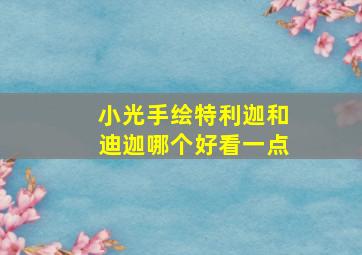 小光手绘特利迦和迪迦哪个好看一点